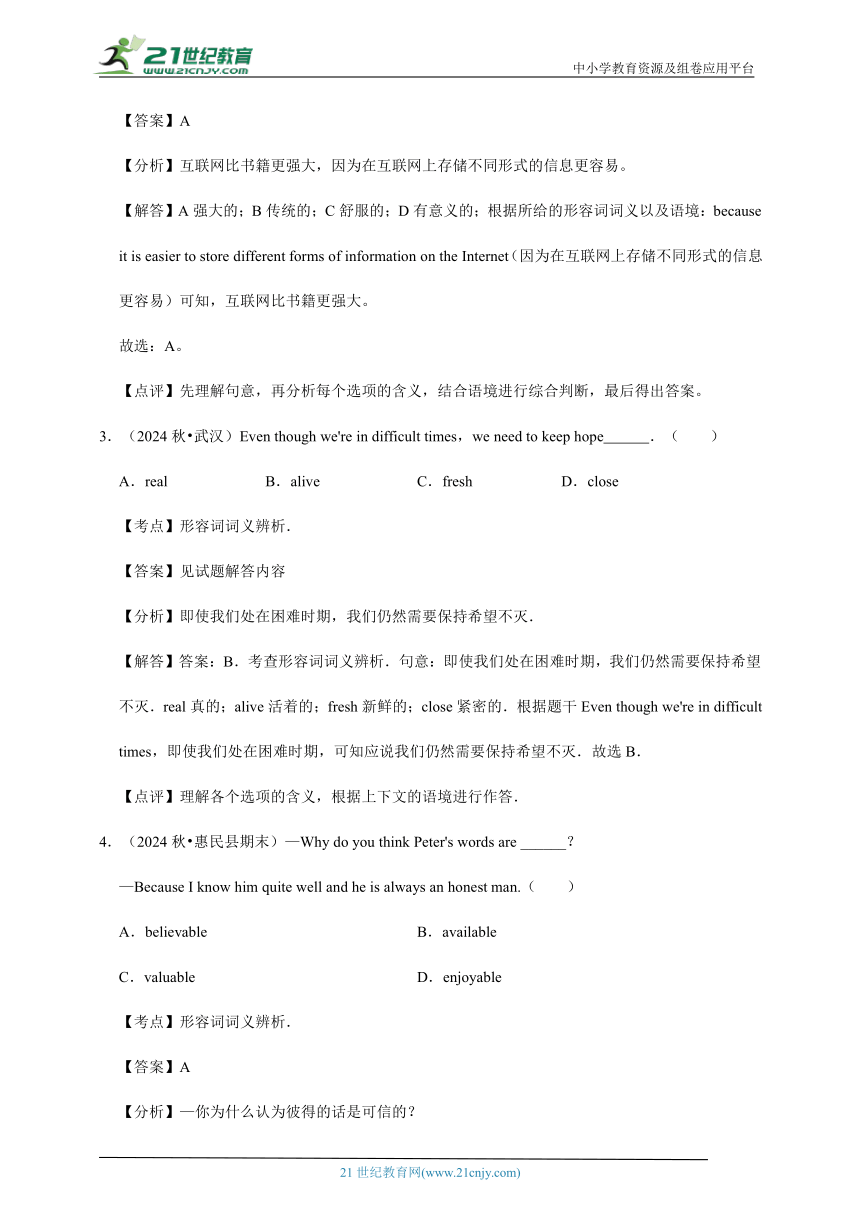 21世纪教育
www.21cnjy.com
中小学教育资源及组卷应用平台

【答案】A

【分析】互联网比书籍更强大，因为在互联网上存储不同形式的信息更容易。

【解答】A 强大的；B 传统的；C 舒服的；D 有意义的；根据所给的形容词词义以及语境：because it is easier to store different forms of information on the Internet（因为在互联网上存储不同形式的信息更容易）可知，互联网比书籍更强大。

故选：A。

【点评】先理解句意，再分析每个选项的含义，结合语境进行综合判断，最后得出答案。

3．（2024 秋•武汉）Even though we're in difficult times，we need to keep hope______．（　　）

A．real　　B．alive　　C．fresh　　D．close

【考点】形容词词义辨析．

【答案】见试题解答内容

【分析】即使我们处在困难时期，我们仍然需要保持希望不灭．

【解答】答案：B．考查形容词词义辨析．句意：即使我们处在困难时期，我们仍然需要保持希望不灭．real 真的；alive 活着的；fresh 新鲜的；close 紧密的．根据题干 Even though we're in difficult times，即使我们处在困难时期，可知应说我们仍然需要保持希望不灭．故选 B．

【点评】理解各个选项的含义，根据上下文的语境进行作答．

4．（2024 秋•惠民县期末）—Why do you think Peter's words are ______？

—Because I know him quite well and he is always an honest man.（　　）

A．believable　　B．available

C．valuable　　D．enjoyable

【考点】形容词词义辨析．

【答案】A

【分析】—你为什么认为彼得的话是可信的？

21 世纪教育网(www.21cnjy.com)